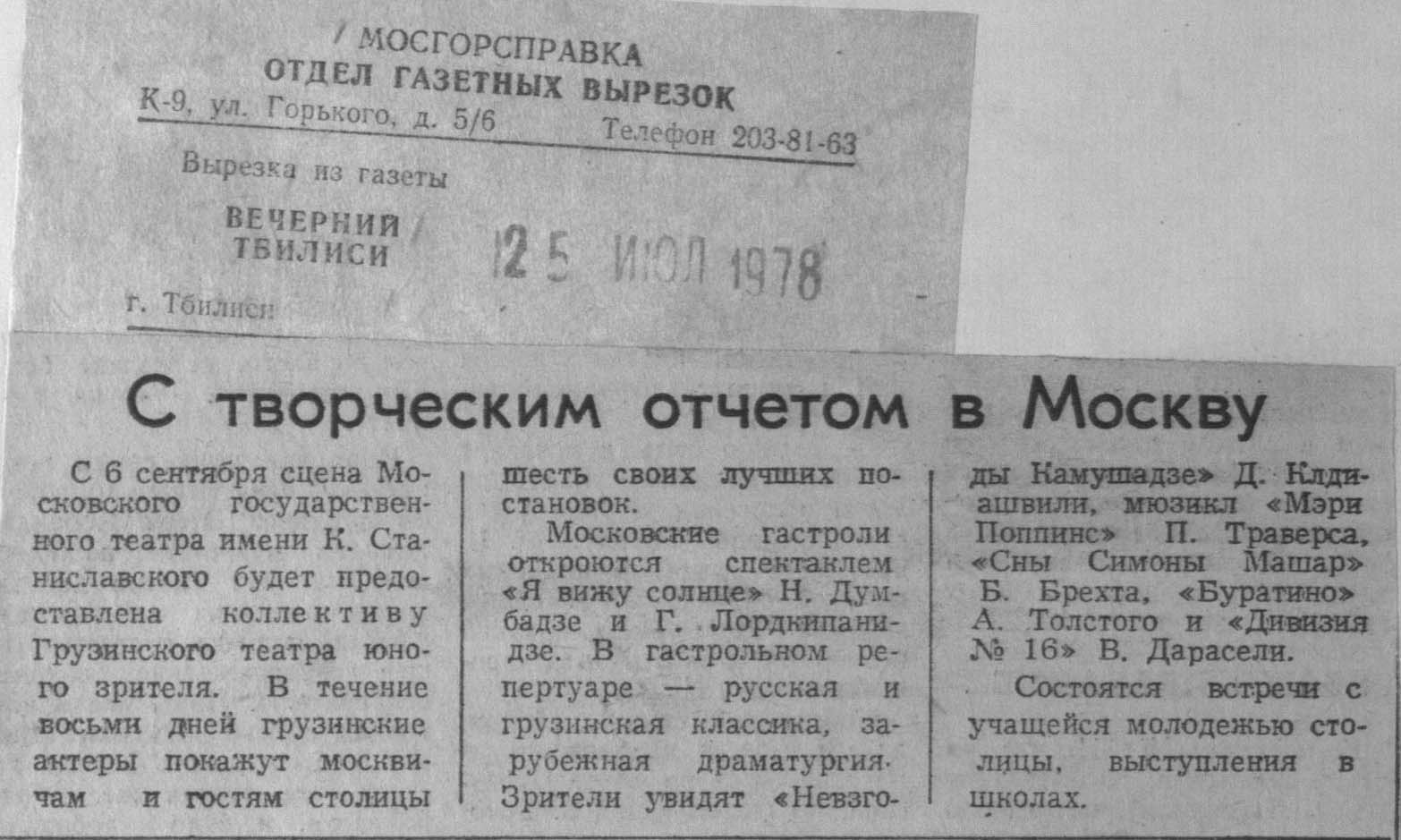 МОСГОРСПРАВКА
ОТДЕЛ ГАЗЕТНЫХ ВЫРЕЗОК
К-9, ул. Горького, д. 5/6 Телефон 203-81-63

Вырезка из газеты

ВЕЧЕРНИЙ ТБИЛИСИ

25 ИЮЛ 1978

г. Тбилиси

С творческим отчетом в Москву

С 6 сентября сцена Московского государственного театра имени К. Станиславского будет предоставлена коллективу Грузинского театра юного зрителя. В течение восьми дней грузинские актеры покажут москвичам и гостям столицы шесть своих лучших постановок.

Московские гастроли откроются спектаклем «Я вижу солнце» Н. Думбадзе и Г. Лордкипанидзе. В гастрольном репертуаре — русская и грузинская классика, зарубежная драматургия. Зрители увидят «Невзгоды Камушадзе» Д. Клдиашвили, мюзикл «Мэри Поппинс» П. Траверса, «Сны Симоны Машар» Б. Брехта, «Буратино» А. Толстого и «Дивизия № 16» В. Дарасели.

Состоятся встречи с учащейся молодежью столицы, выступления в школах.